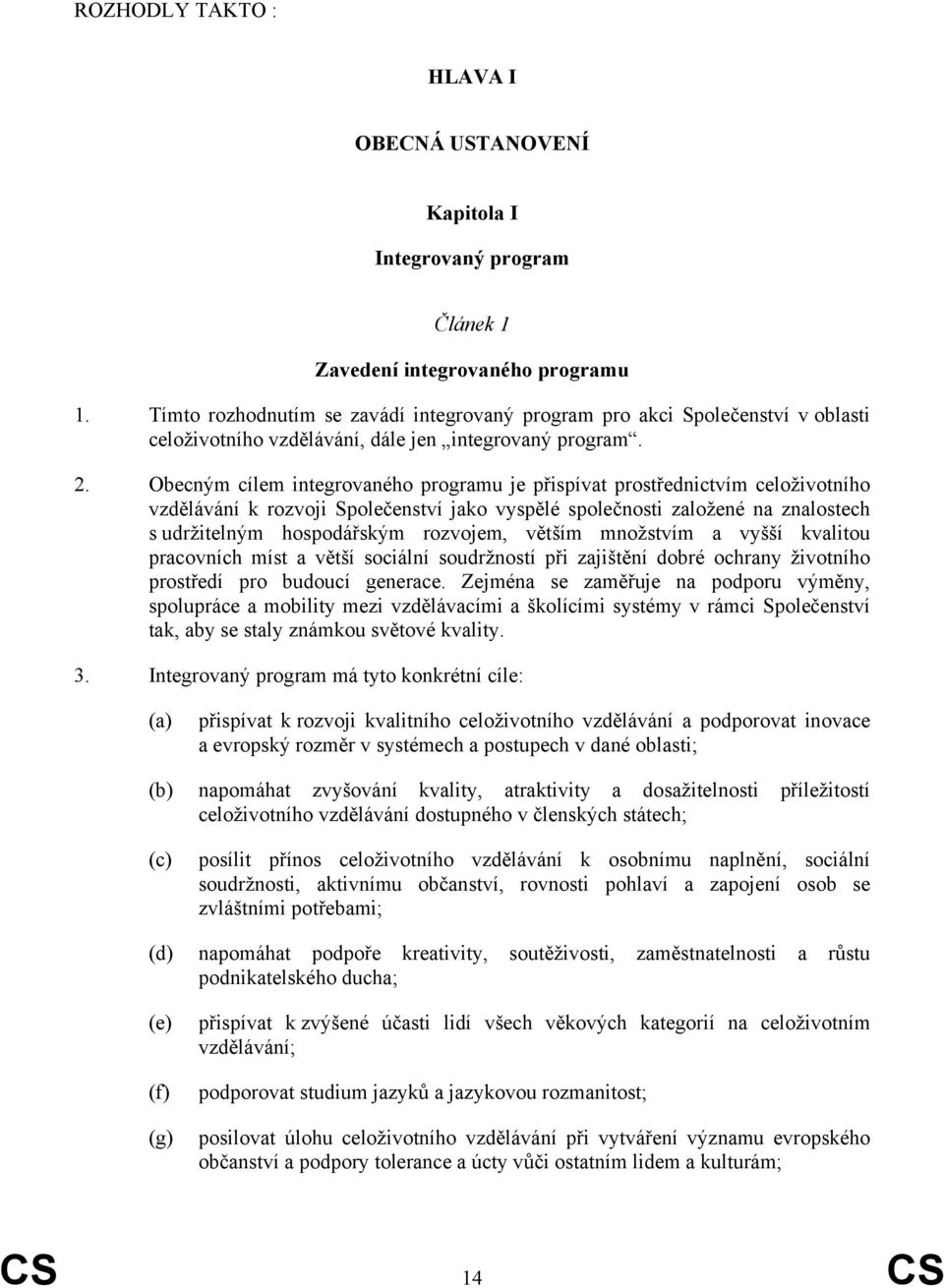 ROZHODLY TAKTO :

HLAVA I

OBECNÁ USTANOVENÍ

Kapitola I

Integrovaný program

Článek 1

Zavedení integrovaného programu

1. Tímto rozhodnutím se zavádí integrovaný program pro akci Společenství v oblasti celoživotního vzdělávání, dále jen „integrovaný program“.

2. Obecným cílem integrovaného programu je přispívat prostřednictvím celoživotního vzdělávání k rozvoji Společenství jako vyspělé společnosti založené na znalostech s udržitelným hospodářským rozvojem, větším množstvím a vyšší kvalitou pracovních míst a větší sociální soudržností při zajištění dobré ochrany životního prostředí pro budoucí generace. Zejména se zaměřuje na podporu výměny, spolupráce a mobility mezi vzdělávacími a školícími systémy v rámci Společenství tak, aby se staly známkou světové kvality.

3. Integrovaný program má tyto konkrétní cíle:

(a) přispívat k rozvoji kvalitního celoživotního vzdělávání a podporovat inovace a evropský rozměr v systémech a postupech v dané oblasti;

(b) napomáhat zvyšování kvality, atraktivity a dosažitelnosti příležitostí celoživotního vzdělávání dostupného v členských státech;

(c) posílit přínos celoživotního vzdělávání k osobnímu naplnění, sociální soudržnosti, aktivnímu občanství, rovnosti pohlaví a zapojení osob se zvláštními potřebami;

(d) napomáhat podpoře kreativity, soutěživosti, zaměstnatelnosti a růstu podnikatelského ducha;

(e) přispívat k zvýšené účasti lidí všech věkových kategorií na celoživotním vzdělávání;

(f) podporovat studium jazyků a jazykovou rozmanitost;

(g) posilovat úlohu celoživotního vzdělávání při vytváření významu evropského občanství a podpory tolerance a úcty vůči ostatním lidem a kulturám;

CS 14 CS